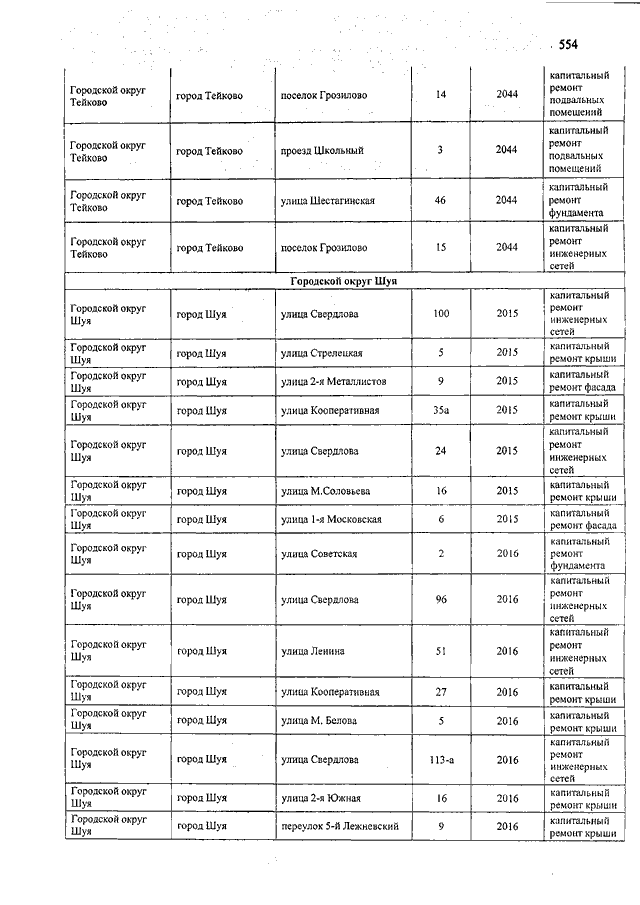 554

| | | | | | |
|---|---|---|---|---|---|
| Городской округ Тейково | город Тейково | поселок Грозилово | 14 | 2044 | капитальный ремонт подвальных помещений |
| Городской округ Тейково | город Тейково | проезд Школьный | 3 | 2044 | капитальный ремонт подвальных помещений |
| Городской округ Тейково | город Тейково | улица Шестагинская | 46 | 2044 | капитальный ремонт фундамента |
| Городской округ Тейково | город Тейково | поселок Грозилово | 15 | 2044 | капитальный ремонт инженерных сетей |
| Городской округ Шуя | | | | | |
| Городской округ Шуя | город Шуя | улица Свердлова | 100 | 2015 | капитальный ремонт инженерных сетей |
| Городской округ Шуя | город Шуя | улица Стрелецкая | 5 | 2015 | капитальный ремонт крыши |
| Городской округ Шуя | город Шуя | улица 2-я Металлистов | 9 | 2015 | капитальный ремонт фасада |
| Городской округ Шуя | город Шуя | улица Кооперативная | 35а | 2015 | капитальный ремонт крыши |
| Городской округ Шуя | город Шуя | улица Свердлова | 24 | 2015 | капитальный ремонт инженерных сетей |
| Городской округ Шуя | город Шуя | улица М.Соловьева | 16 | 2015 | капитальный ремонт крыши |
| Городской округ Шуя | город Шуя | улица 1-я Московская | 6 | 2015 | капитальный ремонт фасада |
| Городской округ Шуя | город Шуя | улица Советская | 2 | 2016 | капитальный ремонт фундамента |
| Городской округ Шуя | город Шуя | улица Свердлова | 96 | 2016 | капитальный ремонт инженерных сетей |
| Городской округ Шуя | город Шуя | улица Ленина | 51 | 2016 | капитальный ремонт инженерных сетей |
| Городской округ Шуя | город Шуя | улица Кооперативная | 27 | 2016 | капитальный ремонт крыши |
| Городской округ Шуя | город Шуя | улица М. Белова | 5 | 2016 | капитальный ремонт крыши |
| Городской округ Шуя | город Шуя | улица Свердлова | 113-а | 2016 | капитальный ремонт инженерных сетей |
| Городской округ Шуя | город Шуя | улица 2-я Южная | 16 | 2016 | капитальный ремонт крыши |
| Городской округ Шуя | город Шуя | переулок 5-й Лежневский | 9 | 2016 | капитальный ремонт крыши |